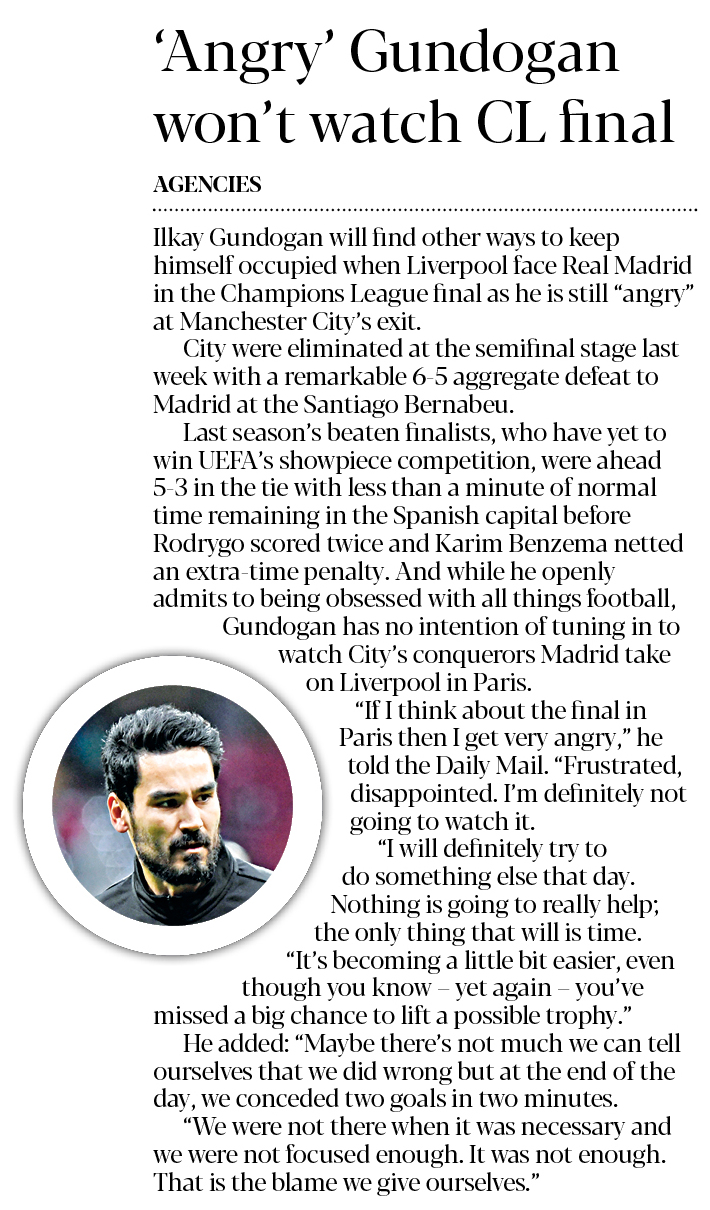 'Angry' Gundogan won't watch CL final

AGENCIES

Ilkay Gundogan will find other ways to keep himself occupied when Liverpool face Real Madrid in the Champions League final as he is still "angry" at Manchester City's exit.

City were eliminated at the semifinal stage last week with a remarkable 6-5 aggregate defeat to Madrid at the Santiago Bernabeu.

Last season's beaten finalists, who have yet to win UEFA's showpiece competition, were ahead 5-3 in the tie with less than a minute of normal time remaining in the Spanish capital before Rodrygo scored twice and Karim Benzema netted an extra-time penalty. And while he openly admits to being obsessed with all things football, Gundogan has no intention of tuning in to watch City's conquerors Madrid take on Liverpool in Paris.

"If I think about the final in Paris then I get very angry," he told the Daily Mail. "Frustrated, disappointed. I'm definitely not going to watch it.

"I will definitely try to do something else that day. Nothing is going to really help; the only thing that will is time.

"It's becoming a little bit easier, even though you know – yet again – you've missed a big chance to lift a possible trophy."

He added: "Maybe there's not much we can tell ourselves that we did wrong but at the end of the day, we conceded two goals in two minutes.

"We were not there when it was necessary and we were not focused enough. It was not enough. That is the blame we give ourselves."